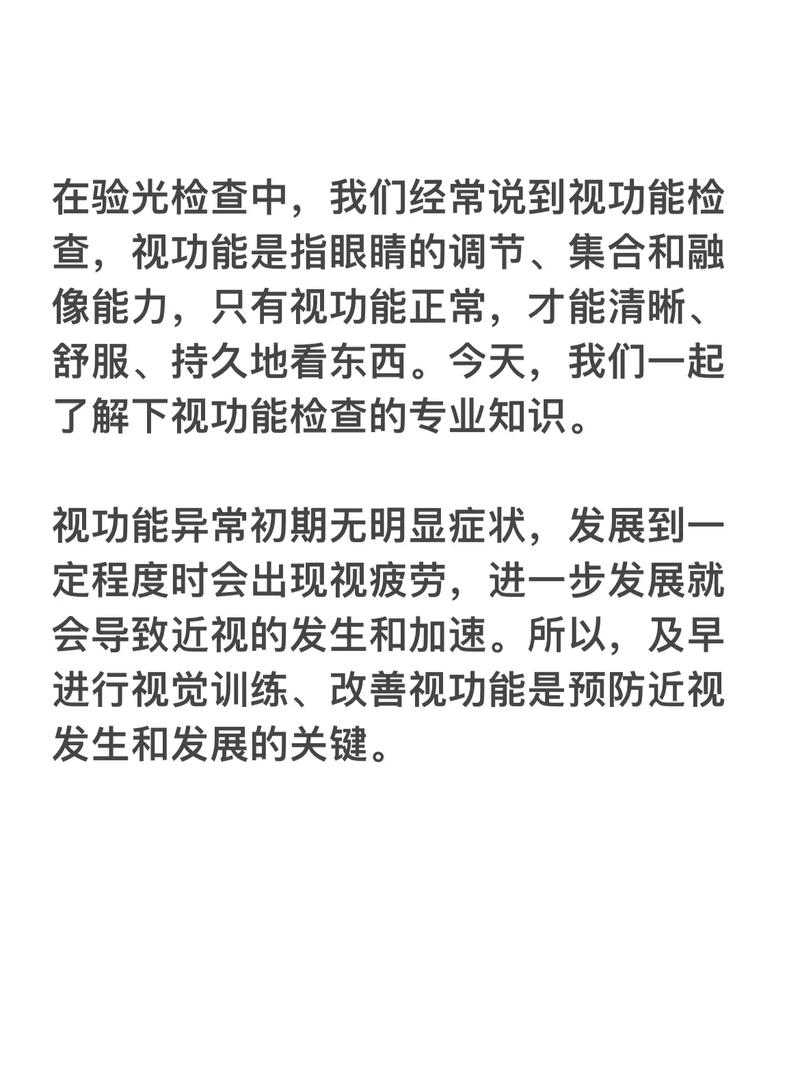 在验光检查中，我们经常说到视功能检查，视功能是指眼睛的调节、集合和融像能力，只有视功能正常，才能清晰、舒服、持久地看东西。今天，我们一起了解下视功能检查的专业知识。

视功能异常初期无明显症状，发展到一定程度时会出现视疲劳，进一步发展就会导致近视的发生和加速。所以，及早进行视觉训练、改善视功能是预防近视发生和发展的关键。